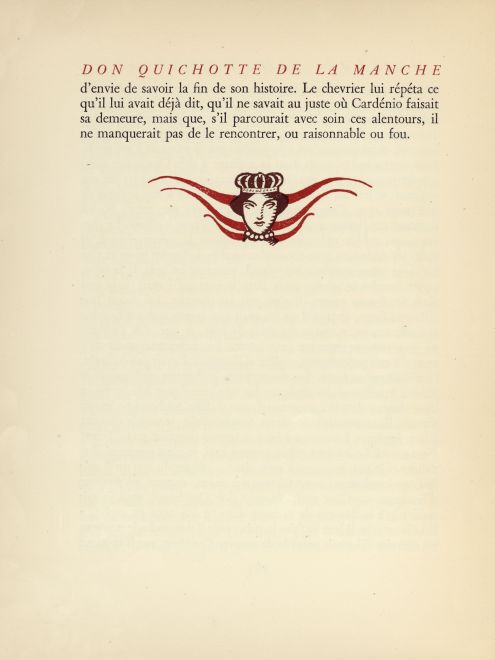 DON QUICHOTTE DE LA MANCHE

d'envie de savoir la fin de son histoire. Le chevrier lui répéta ce qu'il lui avait déjà dit, qu'il ne savait au juste où Cardénio faisait sa demeure, mais que, s'il parcourait avec soin ces alentours, il ne manquerait pas de le rencontrer, ou raisonnable ou fou.